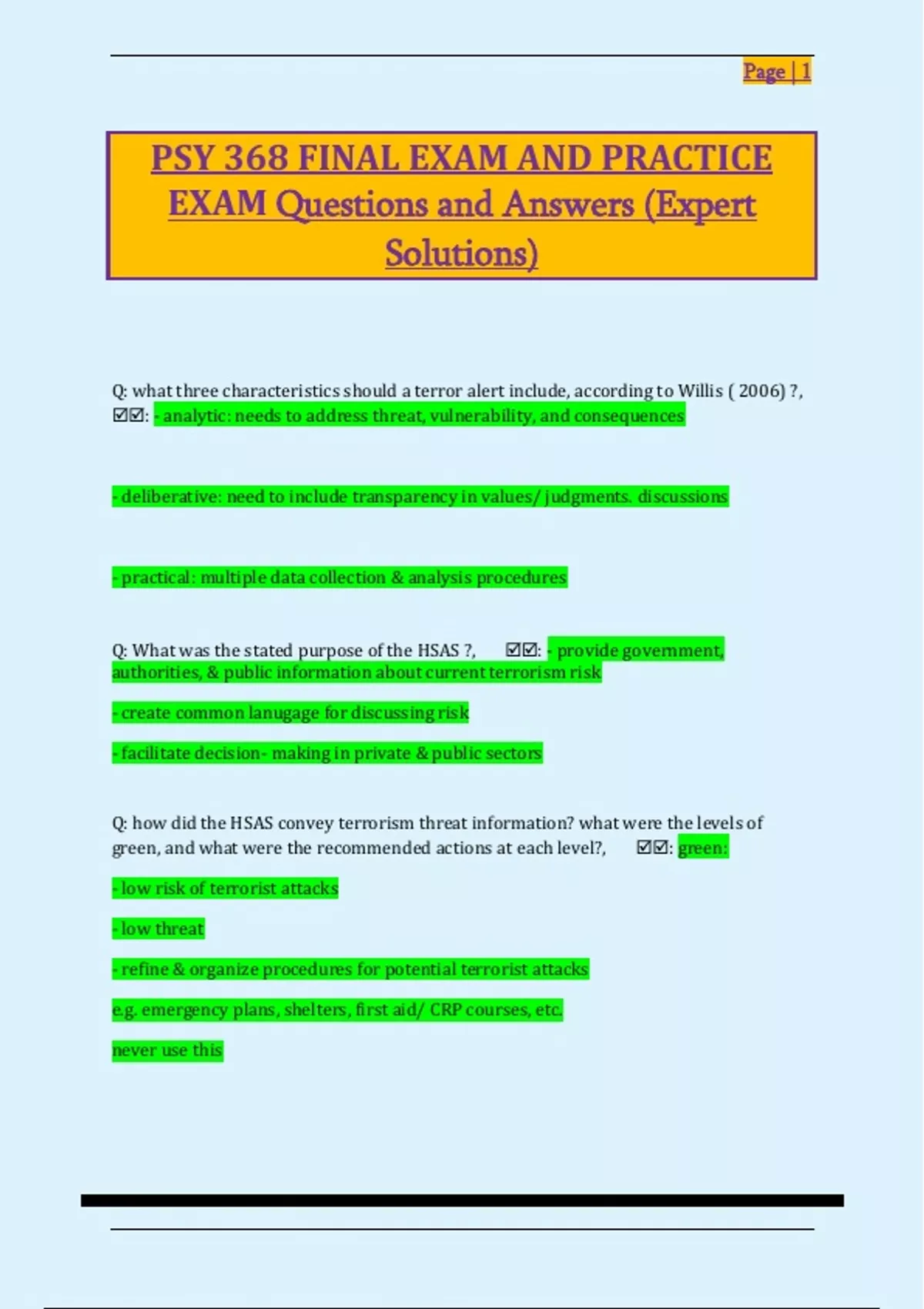 Page | 1

PSY 368 FINAL EXAM AND PRACTICE EXAM Questions and Answers (Expert Solutions)

Q: what three characteristics should a terror alert include, according to Willis ( 2006) ?, ☑☑: - analytic: needs to address threat, vulnerability, and consequences

- deliberative: need to include transparency in values/ judgments. discussions

- practical: multiple data collection & analysis procedures

Q: What was the stated purpose of the HSAS ?, ☑☑: - provide government, authorities, & public information about current terrorism risk

- create common lanugage for discussing risk

- facilitate decision- making in private & public sectors

Q: how did the HSAS convey terrorism threat information? what were the levels of green, and what were the recommended actions at each level?, ☑☑: green:

- low risk of terrorist attacks

- low threat

- refine & organize procedures for potential terrorist attacks

e.g. emergency plans, shelters, first aid/ CRP courses, etc.

never use this